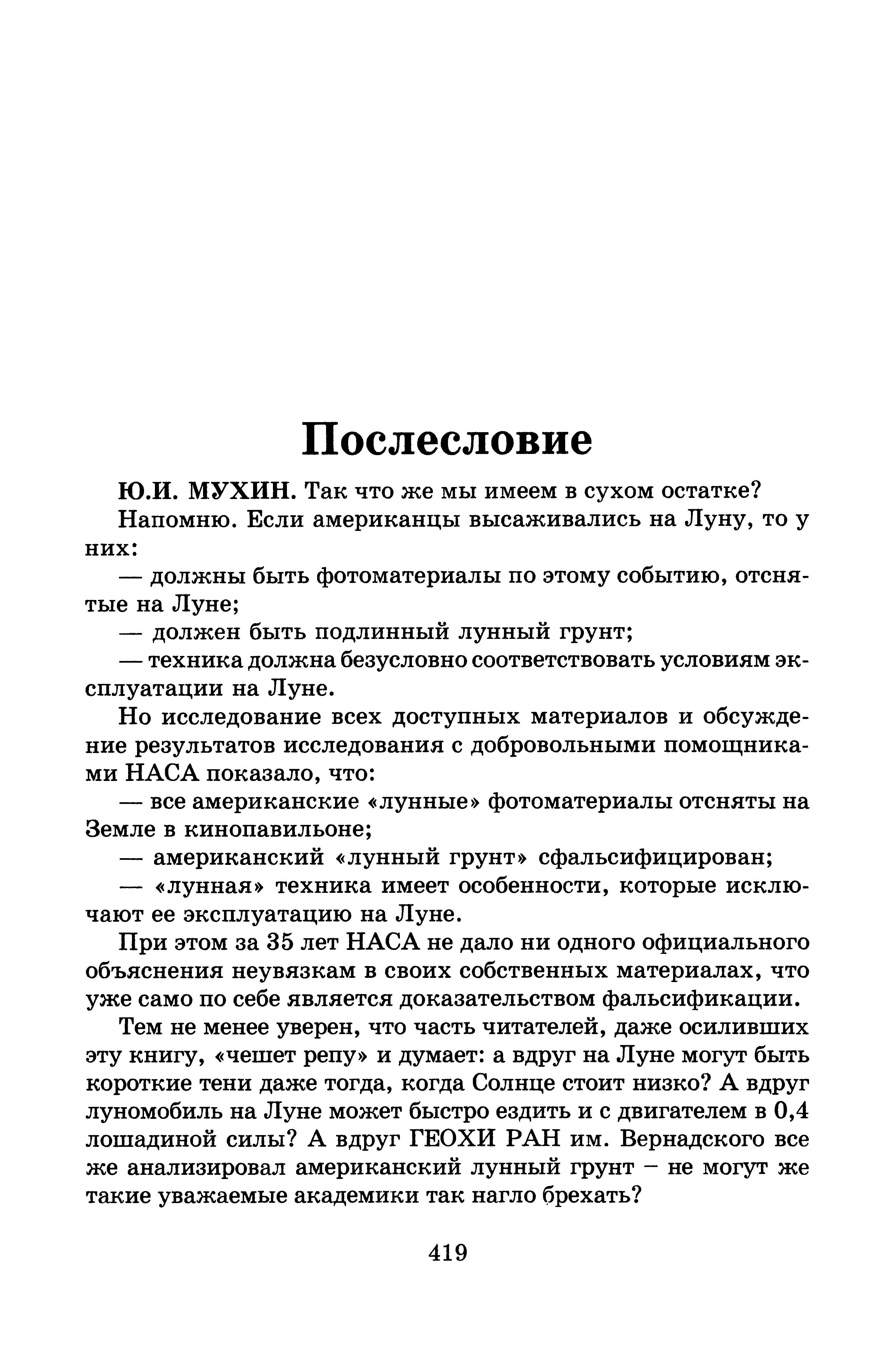 Послесловие

Ю.И. МУХИН. Так что же мы имеем в сухом остатке?

Напомню. Если американцы высаживались на Луну, то у них:

— должны быть фотоматериалы по этому событию, отснятые на Луне;

— должен быть подлинный лунный грунт;

— техника должна безусловно соответствовать условиям эксплуатации на Луне.

Но исследование всех доступных материалов и обсуждение результатов исследования с добровольными помощниками НАСА показало, что:

— все американские «лунные» фотоматериалы отсняты на Земле в кинопавильоне;

— американский «лунный грунт» сфальсифицирован;

— «лунная» техника имеет особенности, которые исключают ее эксплуатацию на Луне.

При этом за 35 лет НАСА не дало ни одного официального объяснения неувязкам в своих собственных материалах, что уже само по себе является доказательством фальсификации.

Тем не менее уверен, что часть читателей, даже осиливших эту книгу, «чешет репу» и думает: а вдруг на Луне могут быть короткие тени даже тогда, когда Солнце стоит низко? А вдруг луномобиль на Луне может быстро ездить и с двигателем в 0,4 лошадиной силы? А вдруг ГЕОХИ РАН им. Вернадского все же анализировал американский лунный грунт – не могут же такие уважаемые академики так нагло брехать?

419